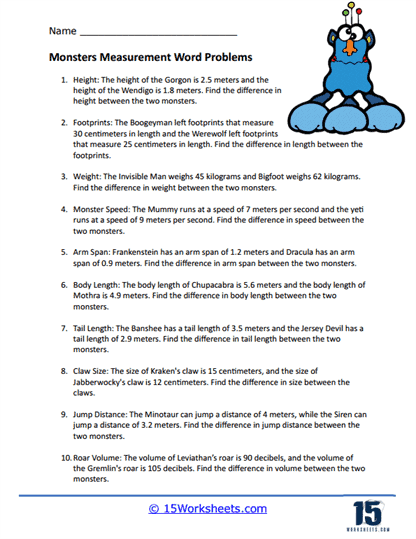 Name ______________________________

Monsters Measurement Word Problems

1. Height: The height of the Gorgon is 2.5 meters and the height of the Wendigo is 1.8 meters. Find the difference in height between the two monsters.

2. Footprints: The Boogeyman left footprints that measure 30 centimeters in length and the Werewolf left footprints that measure 25 centimeters in length. Find the difference in length between the footprints.

3. Weight: The Invisible Man weighs 45 kilograms and Bigfoot weighs 62 kilograms. Find the difference in weight between the two monsters.

4. Monster Speed: The Mummy runs at a speed of 7 meters per second and the yeti runs at a speed of 9 meters per second. Find the difference in speed between the two monsters.

5. Arm Span: Frankenstein has an arm span of 1.2 meters and Dracula has an arm span of 0.9 meters. Find the difference in arm span between the two monsters.

6. Body Length: The body length of Chupacabra is 5.6 meters and the body length of Mothra is 4.9 meters. Find the difference in body length between the two monsters.

7. Tail Length: The Banshee has a tail length of 3.5 meters and the Jersey Devil has a tail length of 2.9 meters. Find the difference in tail length between the two monsters.

8. Claw Size: The size of Kraken's claw is 15 centimeters, and the size of Jabberwocky's claw is 12 centimeters. Find the difference in size between the claws.

9. Jump Distance: The Minotaur can jump a distance of 4 meters, while the Siren can jump a distance of 3.2 meters. Find the difference in jump distance between the two monsters.

10. Roar Volume: The volume of Leviathan's roar is 90 decibels, and the volume of the Gremlin's roar is 105 decibels. Find the difference in volume between the two monsters.

© 15Worksheets.com

15
WORKSHEETS.COM